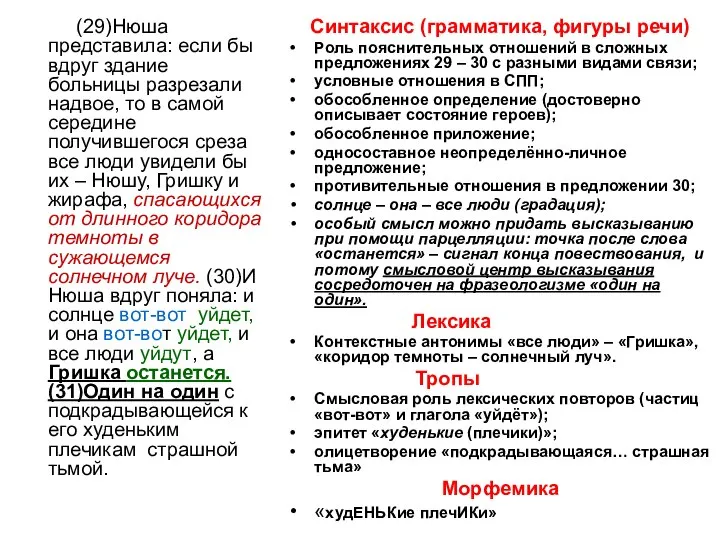 (29)Нюша представила: если бы вдруг здание больницы разрезали надвое, то в самой середине получившегося среза все люди увидели бы их – Нюшу, Гришку и жирафа, спасающихся от длинного коридора темноты в сужающемся солнечном луче. (30)И Нюша вдруг поняла: и солнце вот-вот уйдет, и она вот-вот уйдет, и все люди уйдут, а Гришка останется. (31)Один на один с подкрадывающейся к его худеньким плечикам страшной тьмой.

Синтаксис (грамматика, фигуры речи)

• Роль пояснительных отношений в сложных предложениях 29 – 30 с разными видами связи;
• условные отношения в СПП;
• обособленное определение (достоверно описывает состояние героев);
• обособленное приложение;
• односоставное неопределённо-личное предложение;
• противительные отношения в предложении 30;
• солнце – она – все люди (градация);
• особый смысл можно придать высказыванию при помощи парцелляции: точка после слова «останется» – сигнал конца повествования, и потому смысловой центр высказывания сосредоточен на фразеологизме «один на один».

Лексика

• Контекстные антонимы «все люди» – «Гришка», «коридор темноты – солнечный луч».

Тропы

• Смысловая роль лексических повторов (частиц «вот-вот» и глагола «уйдёт»);
• эпитет «худенькие (плечики)»;
• олицетворение «подкрадывающаяся… страшная тьма»

Морфемика

• «худЕНЬКие плечИКи»